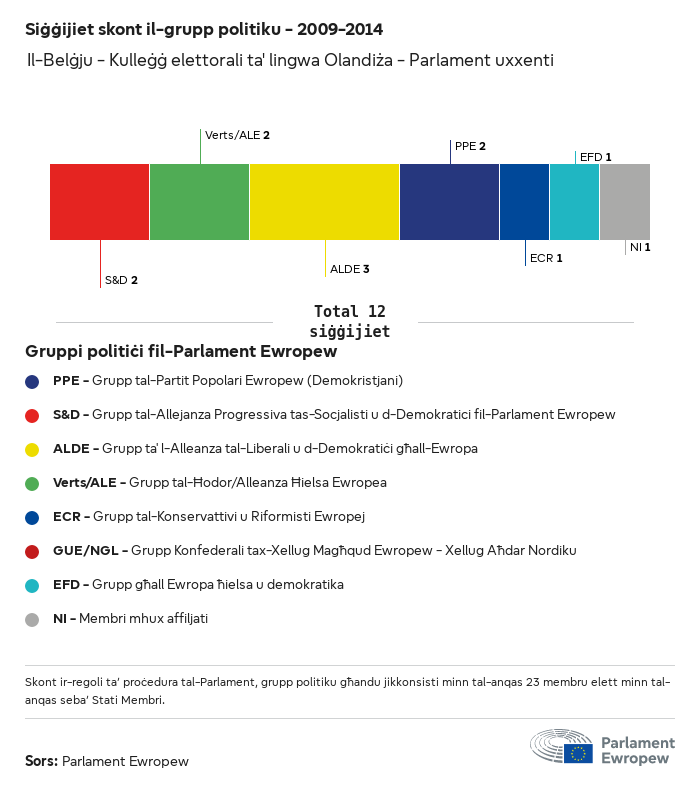 Siġġijiet skont il-grupp politiku - 2009-2014

Il-Belġju - Kulleġġ elettorali ta' lingwa Olandiża - Parlament uxxenti

Verts/ALE 2

PPE 2

EFD 1

S&D 2

ALDE 3

ECR 1

NI 1

Total 12 siġġijiet

Gruppi politiċi fil-Parlament Ewropew

PPE - Grupp tal-Partit Popolari Ewropew (Demokristjani)

S&D - Grupp tal-Allejanza Progressiva tas-Soċjalisti u d-Demokratiċi fil-Parlament Ewropew

ALDE - Grupp ta' l-Alleanza tal-Liberali u d-Demokratiċi għall-Ewropa

Verts/ALE - Grupp tal-Ħodor/Alleanza Ħielsa Ewropea

ECR - Grupp tal-Konservattivi u Riformisti Ewropej

GUE/NGL - Grupp Konfederali tax-Xellug Magħqud Ewropew - Xellug Aħdar Nordiku

EFD - Grupp għall Ewropa ħielsa u demokratika

NI - Membri mhux affiljati

Skont ir-regoli ta' proċedura tal-Parlament, grupp politiku għandu jikkonsisti minn tal-anqas 23 membru elett minn tal-anqas seba' Stati Membri.

Sors: Parlament Ewropew

Parlament Ewropew